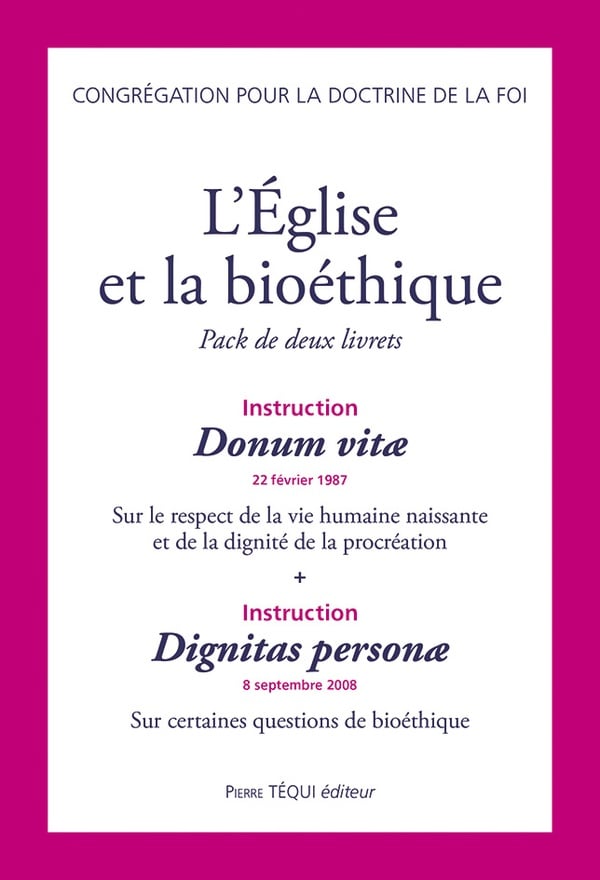 CONGRÉGATION POUR LA DOCTRINE DE LA FOI

L'Église
et la bioéthique

Pack de deux livrets

Instruction
Donum vitæ
22 février 1987

Sur le respect de la vie humaine naissante
et de la dignité de la procréation

+

Instruction
Dignitas personæ
8 septembre 2008

Sur certaines questions de bioéthique

PIERRE TÉQUI éditeur